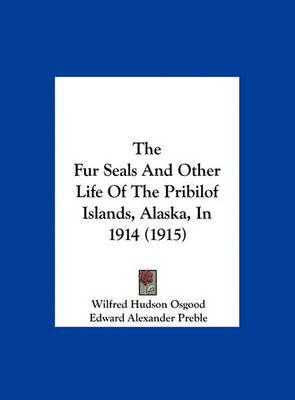 The
Fur Seals And Other Life Of The Pribilof Islands, Alaska, In 1914 (1915)

Wilfred Hudson Osgood
Edward Alexander Preble